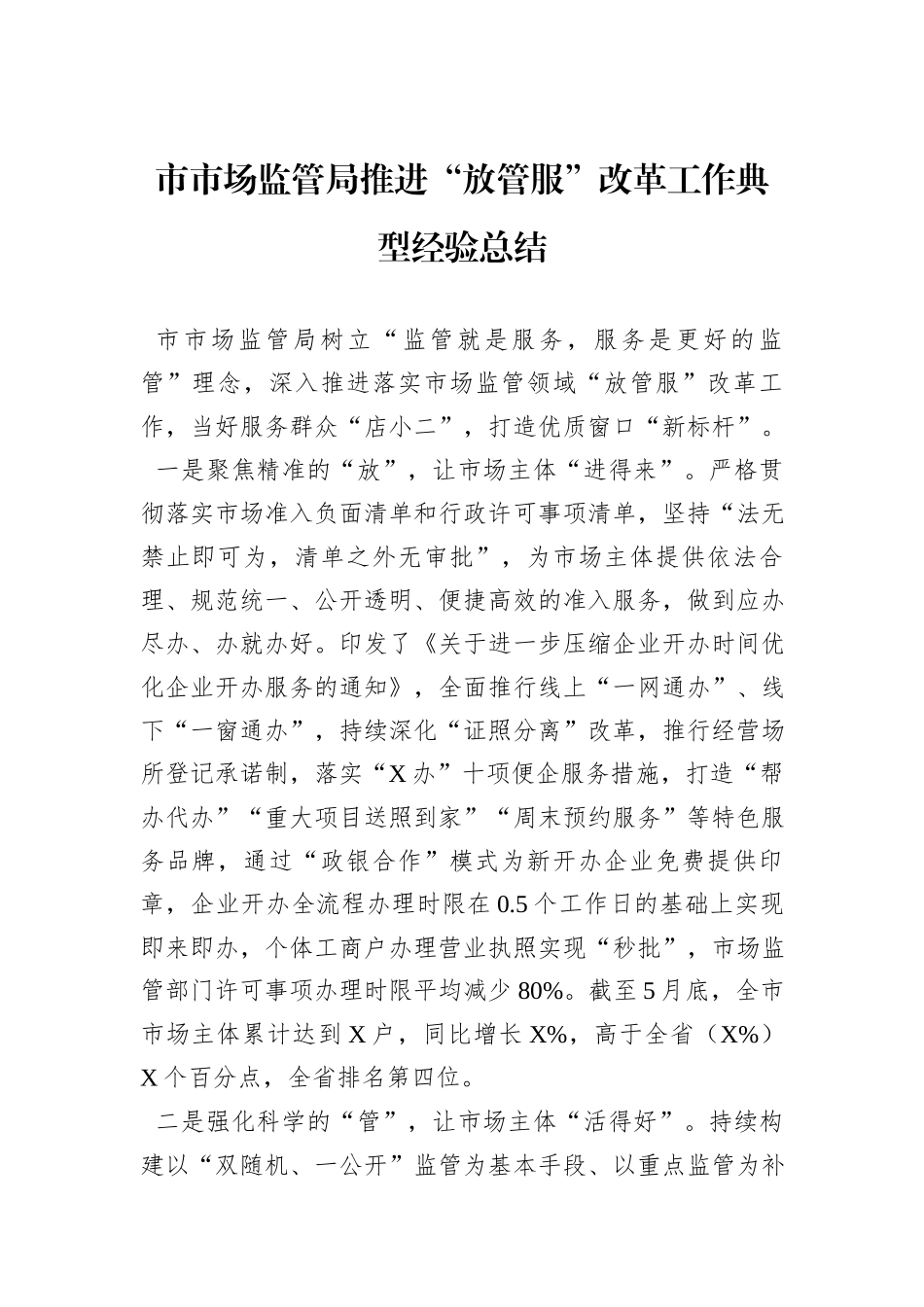 市市场监管局推进“放管服”改革工作典型经验总结

市市场监管局树立“监管就是服务，服务是更好的监管”理念，深入推进落实市场监管领域“放管服”改革工作，当好服务群众“店小二”，打造优质窗口“新标杆”。

一是聚焦精准的“放”，让市场主体“进得来”。严格贯彻落实市场准入负面清单和行政许可事项清单，坚持“法无禁止即可为，清单之外无审批”，为市场主体提供依法合理、规范统一、公开透明、便捷高效的准入服务，做到应办尽办、办就办好。印发了《关于进一步压缩企业开办时间优化企业开办服务的通知》，全面推行线上“一网通办”、线下“一窗通办”，持续深化“证照分离”改革，推行经营场所登记承诺制，落实“X办”十项便企服务措施，打造“帮办代办”“重大项目送照到家”“周末预约服务”等特色服务品牌，通过“政银合作”模式为新开办企业免费提供印章，企业开办全流程办理时限在0.5个工作日的基础上实现即来即办，个体工商户办理营业执照实现“秒批”，市场监管部门许可事项办理时限平均减少80%。截至5月底，全市市场主体累计达到X户，同比增长X%，高于全省（X%）X个百分点，全省排名第四位。

二是强化科学的“管”，让市场主体“活得好”。持续构建以“双随机、一公开”监管为基本手段、以重点监管为补